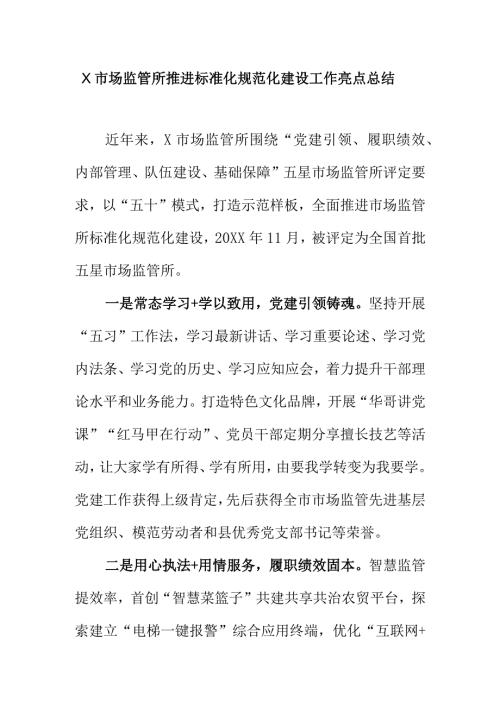 X 市场监管所推进标准化规范化建设工作亮点总结

近年来，X 市场监管所围绕“党建引领、履职绩效、内部管理、队伍建设、基础保障”五星市场监管所评定要求，以“五十”模式，打造示范样板，全面推进市场监管所标准化规范化建设，20XX 年 11 月，被评定为全国首批五星市场监管所。

一是常态学习+学以致用，党建引领铸魂。坚持开展“五习”工作法，学习最新讲话、学习重要论述、学习党内法条、学习党的历史、学习应知应会，着力提升干部理论水平和业务能力。打造特色文化品牌，开展“华哥讲党课”“红马甲在行动”、党员干部定期分享擅长技艺等活动，让大家学有所得、学有所用，由要我学转变为我要学。党建工作获得上级肯定，先后获得全市市场监管先进基层党组织、模范劳动者和县优秀党支部书记等荣誉。

二是用心执法+用情服务，履职绩效固本。智慧监管提效率，首创“智慧菜篮子”共建共享共治农贸平台，探索建立“电梯一键报警”综合应用终端，优化“互联网+